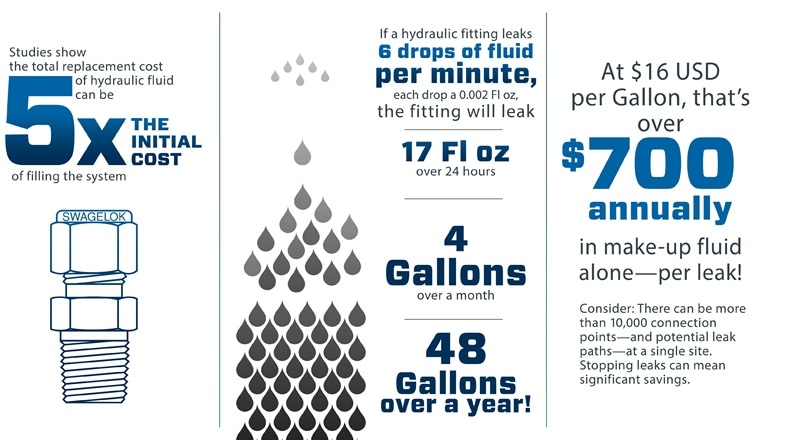 Studies show the total replacement cost of hydraulic fluid can be

5x THE INITIAL COST

of filling the system

SWAGELOK

If a hydraulic fitting leaks 6 drops of fluid per minute, each drop a 0.002 Fl oz, the fitting will leak

17 Fl oz over 24 hours

4 Gallons over a month

48 Gallons over a year!

At $16 USD per Gallon, that's over $700 annually in make-up fluid alone—per leak!

Consider: There can be more than 10,000 connection points—and potential leak paths—at a single site. Stopping leaks can mean significant savings.